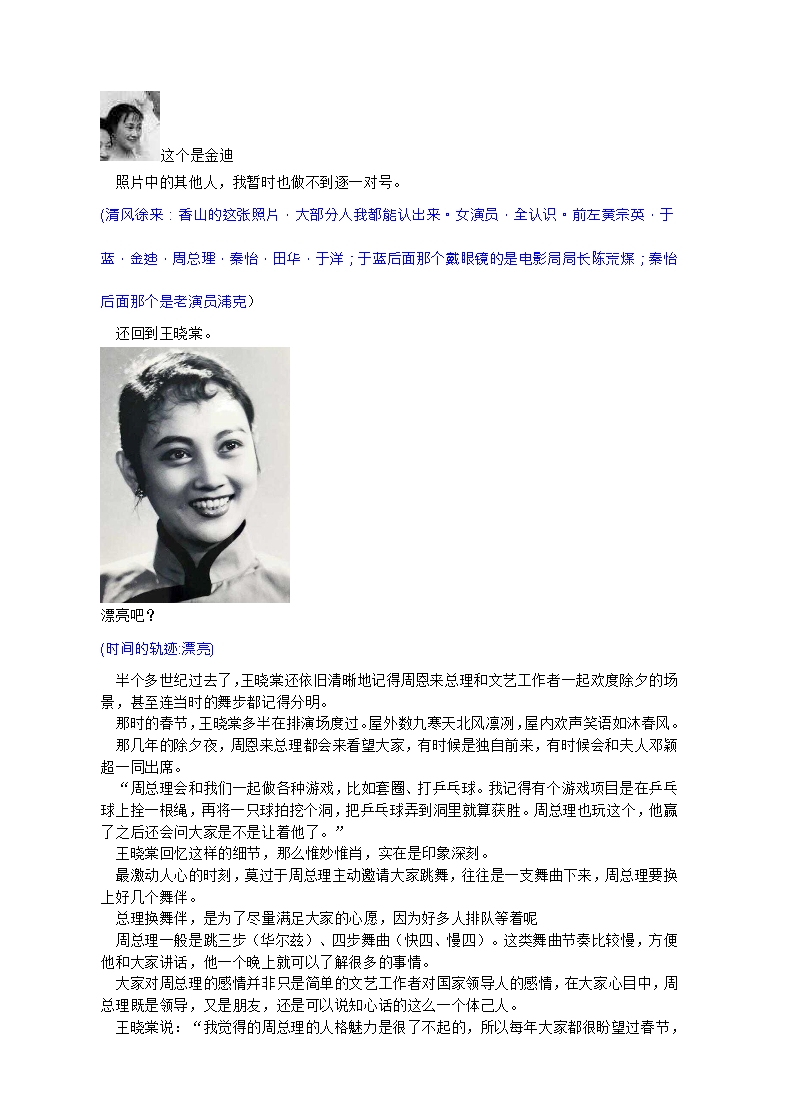 这个是金迪

照片中的其他人，我暂时也做不到逐一对号。

(清风徐来：香山的这张照片，大部分人我都能认出来。女演员，全认识。前左黄宗英，于蓝，金迪，周总理，秦怡，田华，于洋；于蓝后面那个戴眼镜的是电影局局长陈荒煤；秦怡后面那个是老演员浦克)

还回到王晓棠。

漂亮吧？

(时间的轨迹:漂亮)

半个多世纪过去了，王晓棠还依旧清晰地记得周恩来总理和文艺工作者一起欢度除夕的场景，甚至连当时的舞步都记得分明。

那时的春节，王晓棠多半在排演场度过。屋外数九寒天北风凛冽，屋内欢声笑语如沐春风。

那几年的除夕夜，周恩来总理都会来看望大家，有时候是独自前来，有时候会和夫人邓颖超一同出席。

“周总理会和我们一起做各种游戏，比如套圈、打乒乓球。我记得有个游戏项目是在乒乓球上拴一根绳，再将一只球拍挖个洞，把乒乓球弄到洞里就算获胜。周总理也玩这个，他赢了之后还会问大家是不是让着他了。”

王晓棠回忆这样的细节，那么惟妙惟肖，实在是印象深刻。

最激动人心的时刻，莫过于周总理主动邀请大家跳舞，往往是一支舞曲下来，周总理要换上好几个舞伴。

总理换舞伴，是为了尽量满足大家的心愿，因为好多人排队等着呢

周总理一般是跳三步（华尔兹）、四步舞曲（快四、慢四）。这类舞曲节奏比较慢，方便他和大家讲话，他一个晚上就可以了解很多的事情。

大家对周总理的感情并非只是简单的文艺工作者对国家领导人的感情，在大家心目中，周总理既是领导，又是朋友，还是可以说知心话的这么一个体己人。

王晓棠说：“我觉得的周总理的人格魅力是很了不起的，所以每年大家都很盼望过春节，